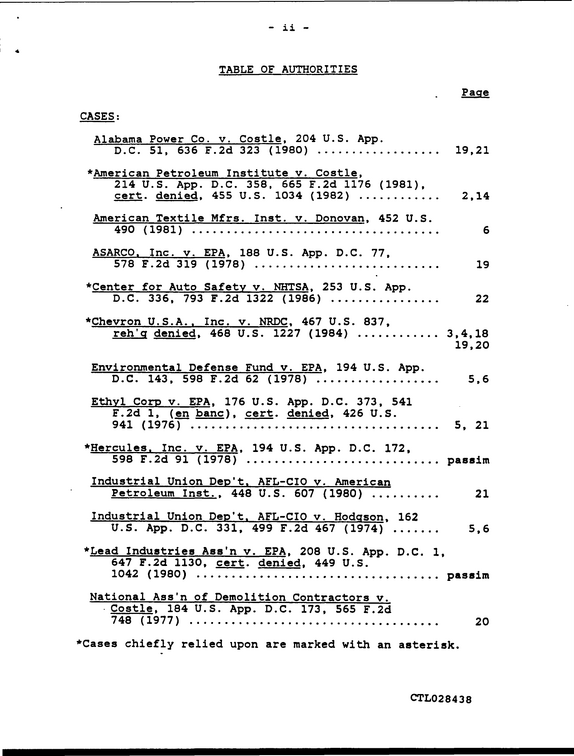 - ii -

TABLE OF AUTHORITIES

Page

CASES:

Alabama Power Co. v. Costle, 204 U.S. App. D.C. 51, 636 F.2d 323 (1980) 19,21

*American Petroleum Institute v. Costle, 214 U.S. App. D.C. 358, 665 F.2d 1176 (1981), cert. denied, 455 U.S. 1034 (1982) 2,14

American Textile Mfrs. Inst. v. Donovan, 452 U.S. 490 (1981) 6

ASARCO, Inc. v. EPA, 188 U.S. App. D.C. 77, 578 F.2d 319 (1978) 19

*Center for Auto Safety v. NHTSA, 253 U.S. App. D.C. 336, 793 F.2d 1322 (1986) 22

*Chevron U.S.A., Inc. v. NRDC, 467 U.S. 837, reh'g denied, 468 U.S. 1227 (1984) 3,4,18 19,20

Environmental Defense Fund v. EPA, 194 U.S. App. D.C. 143, 598 F.2d 62 (1978) 5,6

Ethyl Corp v. EPA, 176 U.S. App. D.C. 373, 541 F.2d 1, (en banc), cert. denied, 426 U.S. 941 (1976) 5, 21

*Hercules, Inc. v. EPA, 194 U.S. App. D.C. 172, 598 F.2d 91 (1978) passim

Industrial Union Dep't, AFL-CIO v. American Petroleum Inst., 448 U.S. 607 (1980) 21

Industrial Union Dep't, AFL-CIO v. Hodgson, 162 U.S. App. D.C. 331, 499 F.2d 467 (1974) 5,6

*Lead Industries Ass'n v. EPA, 208 U.S. App. D.C. 1, 647 F.2d 1130, cert. denied, 449 U.S. 1042 (1980) passim

National Ass'n of Demolition Contractors v. Costle, 184 U.S. App. D.C. 173, 565 F.2d 748 (1977) 20

*Cases chiefly relied upon are marked with an asterisk.

CTL028438